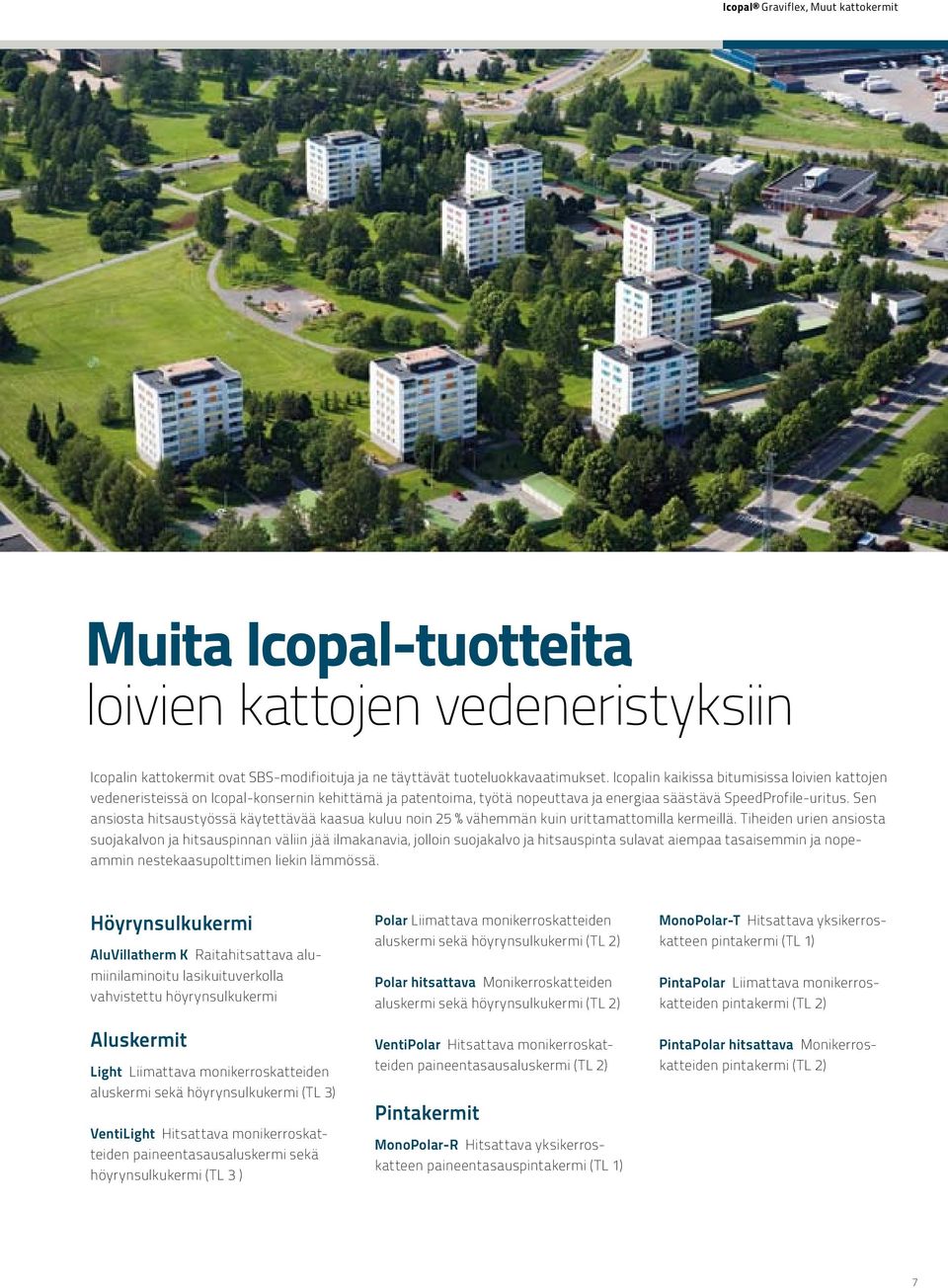 Icopal® Graviflex, Muut kattokermit

Muita Icopal-tuotteita
loivien kattojen vedeneristyksiin

Icopalin kattokermit ovat SBS-modifioituja ja ne täyttävät tuoteluokkavaatimukset. Icopalin kaikissa bitumisissa loivien kattojen vedeneristeissä on Icopal-konsernin kehittämä ja patentoima, työtä nopeuttava ja energiaa säästävä SpeedProfile-uritus. Sen ansiosta hitsaustyössä käytettävää kaasua kuluu noin 25 % vähemmän kuin urittamattomilla kermeillä. Tiheiden urien ansiosta suojakalvon ja hitsauspinnan väliin jää ilmakanavia, jolloin suojakalvo ja hitsauspinta sulavat aiempaa tasaisemmin ja nopeammin nestekaasupolttimen liekin lämmössä.

Höyrynsulkukermi

AluVillatherm K Raitahitsattava alumiinilaminoitu lasikuituverkolla vahvistettu höyrynsulkukermi

Aluskermit

Light Liimattava monikerroskatteiden aluskermi sekä höyrynsulkukermi (TL 3)

VentiLight Hitsattava monikerroskatteiden paineentasausaluskermi sekä höyrynsulkukermi (TL 3 )

Polar Liimattava monikerroskatteiden aluskermi sekä höyrynsulkukermi (TL 2)

Polar hitsattava Monikerroskatteiden aluskermi sekä höyrynsulkukermi (TL 2)

VentiPolar Hitsattava monikerroskatteiden paineentasausaluskermi (TL 2)

Pintakermit

MonoPolar-R Hitsattava yksikerroskatteen paineentasauspintakermi (TL 1)

MonoPolar-T Hitsattava yksikerroskatteen pintakermi (TL 1)

PintaPolar Liimattava monikerroskatteiden pintakermi (TL 2)

PintaPolar hitsattava Monikerroskatteiden pintakermi (TL 2)

7